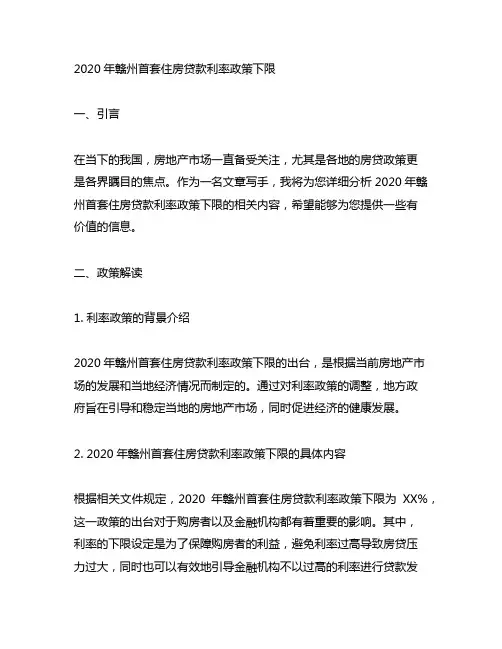 2020 年赣州首套住房贷款利率政策下限

一、引言

在当下的我国，房地产市场一直备受关注，尤其是各地的房贷政策更是各界瞩目的焦点。作为一名文章写手，我将为您详细分析 2020 年赣州首套住房贷款利率政策下限的相关内容，希望能够为您提供一些有价值的信息。

二、政策解读

1. 利率政策的背景介绍

2020 年赣州首套住房贷款利率政策下限的出台，是根据当前房地产市场的发展和当地经济情况而制定的。通过对利率政策的调整，地方政府旨在引导和稳定当地的房地产市场，同时促进经济的健康发展。

2. 2020 年赣州首套住房贷款利率政策下限的具体内容

根据相关文件规定，2020 年赣州首套住房贷款利率政策下限为 XX%，这一政策的出台对于购房者以及金融机构都有着重要的影响。其中，利率的下限设定是为了保障购房者的利益，避免利率过高导致房贷压力过大，同时也可以有效地引导金融机构不以过高的利率进行贷款发